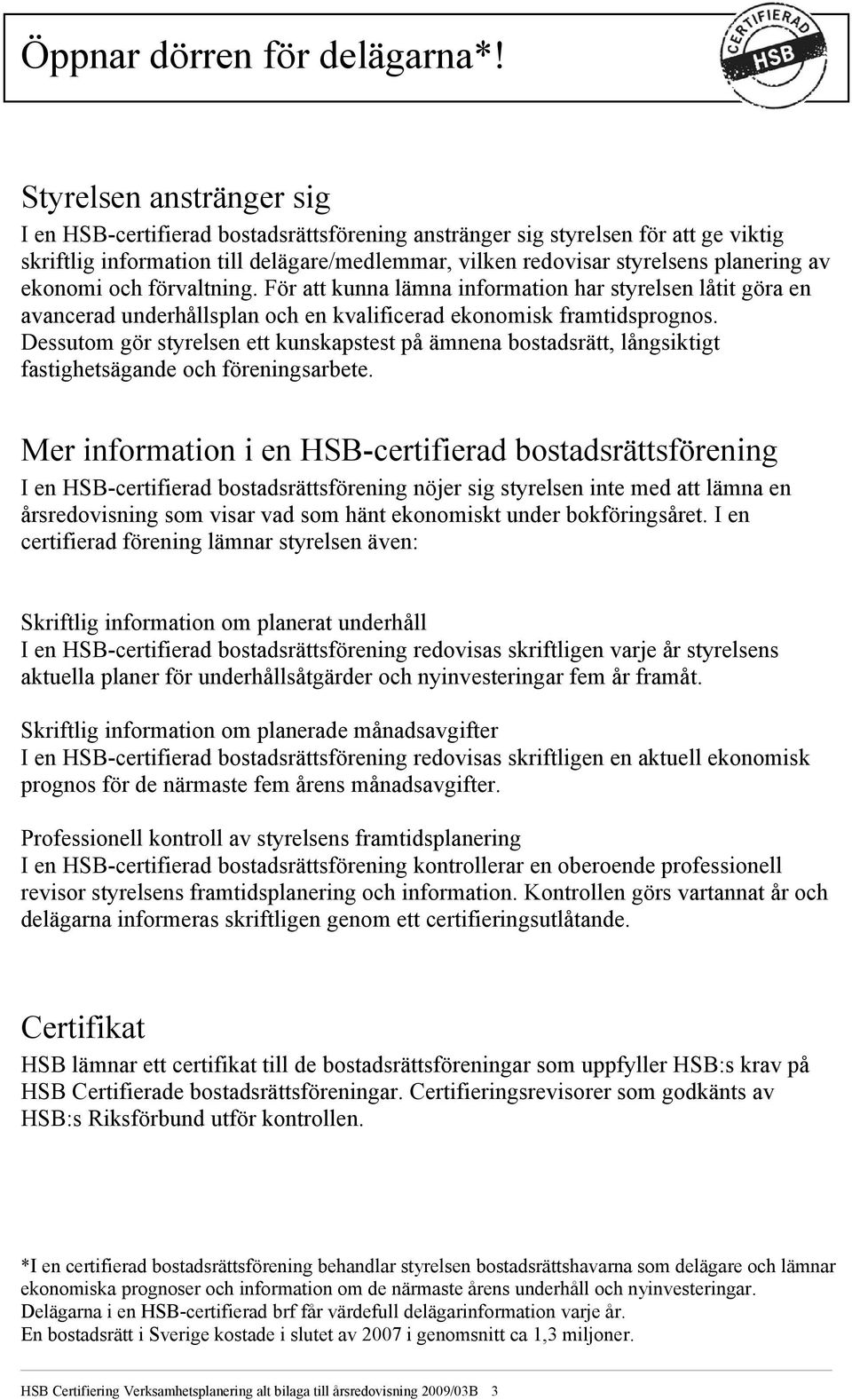 Öppnar dörren för delägarna*!

CERTIFIERAD HSB

Styrelsen anstränger sig
I en HSB-certifierad bostadsrättsförening anstränger sig styrelsen för att ge viktig skriftlig information till delägare/medlemmar, vilken redovisar styrelsens planering av ekonomi och förvaltning. För att kunna lämna information har styrelsen låtit göra en avancerad underhållsplan och en kvalificerad ekonomisk framtidsprognos. Dessutom gör styrelsen ett kunskapstest på ämnena bostadsrätt, långsiktigt fastighetsägande och föreningsarbete.

Mer information i en HSB-certifierad bostadsrättsförening
I en HSB-certifierad bostadsrättsförening nöjer sig styrelsen inte med att lämna en årsredovisning som visar vad som hänt ekonomiskt under bokföringsåret. I en certifierad förening lämnar styrelsen även:

Skriftlig information om planerat underhåll
I en HSB-certifierad bostadsrättsförening redovisas skriftligen varje år styrelsens aktuella planer för underhållsåtgärder och nyinvesteringar fem år framåt.

Skriftlig information om planerade månadsavgifter
I en HSB-certifierad bostadsrättsförening redovisas skriftligen en aktuell ekonomisk prognos för de närmaste fem årens månadsavgifter.

Professionell kontroll av styrelsens framtidsplanering
I en HSB-certifierad bostadsrättsförening kontrollerar en oberoende professionell revisor styrelsens framtidsplanering och information. Kontrollen görs vartannat år och delägarna informeras skriftligen genom ett certifieringsutlåtande.

Certifikat
HSB lämnar ett certifikat till de bostadsrättsföreningar som uppfyller HSB:s krav på HSB Certifierade bostadsrättsföreningar. Certifieringsrevisorer som godkänts av HSB:s Riksförbund utför kontrollen.

*I en certifierad bostadsrättsförening behandlar styrelsen bostadsrättshavarna som delägare och lämnar ekonomiska prognoser och information om de närmaste årens underhåll och nyinvesteringar.
Delägarna i en HSB-certifierad brf får värdefull delägarinformation varje år.
En bostadsrätt i Sverige kostade i slutet av 2007 i genomsnitt ca 1,3 miljoner.

HSB Certifiering Verksamhetsplanering alt bilaga till årsredovisning 2009/03B 3